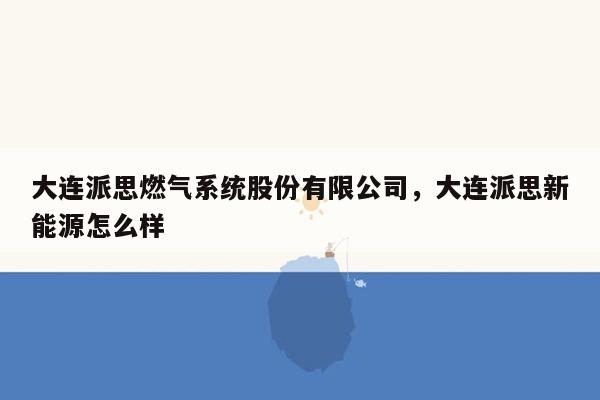 大连派思燃气系统股份有限公司，大连派思新能源怎么样